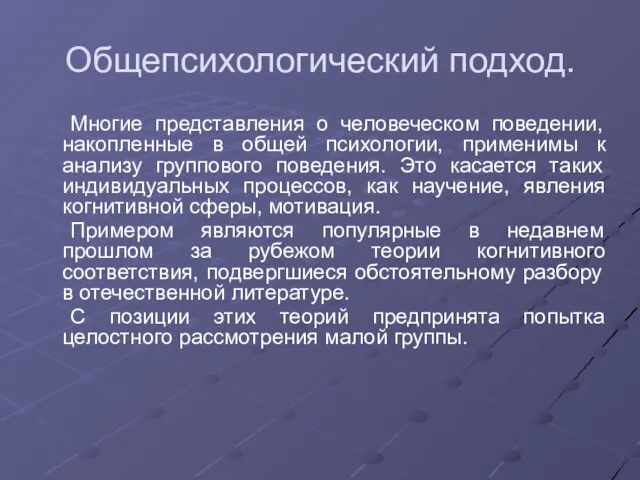 Общепсихологический подход.

Многие представления о человеческом поведении, накопленные в общей психологии, применимы к анализу группового поведения. Это касается таких индивидуальных процессов, как научение, явления когнитивной сферы, мотивация.

Примером являются популярные в недавнем прошлом за рубежом теории когнитивного соответствия, подвергшиеся обстоятельному разбору в отечественной литературе.

С позиции этих теорий предпринята попытка целостного рассмотрения малой группы.